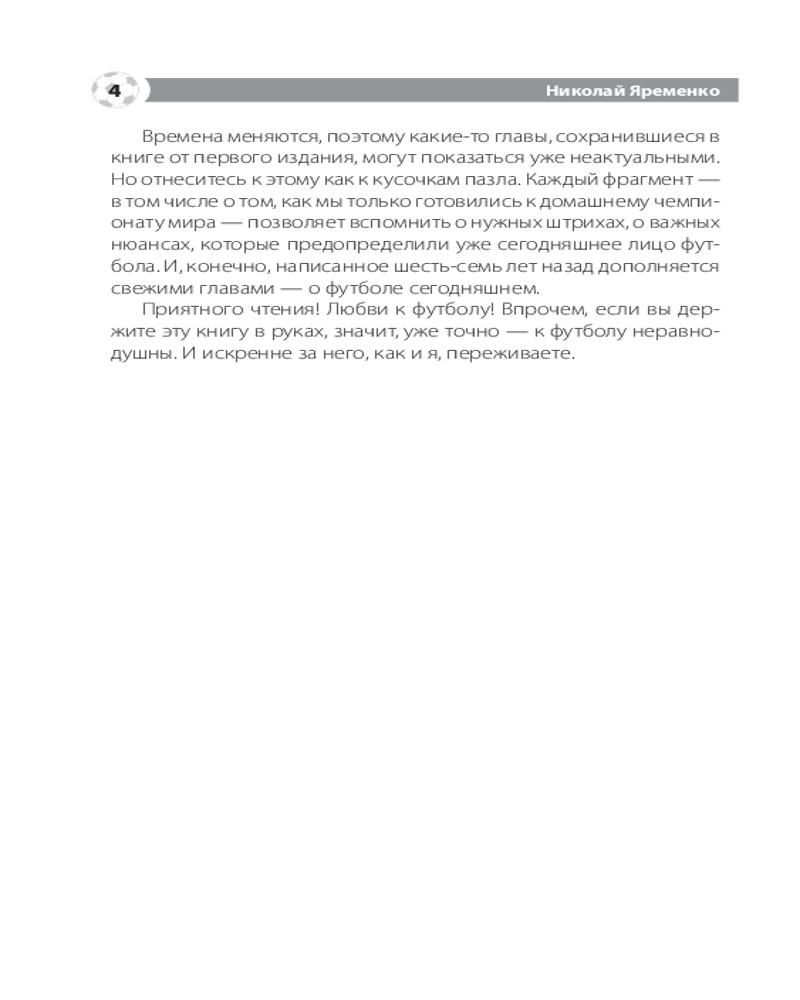 4

Николай Яременко

Времена меняются, поэтому какие-то главы, сохранившиеся в книге от первого издания, могут показаться уже неактуальными. Но отнеситесь к этому как к кусочкам пазла. Каждый фрагмент — в том числе о том, как мы только готовились к домашнему чемпионату мира — позволяет вспомнить о нужных штрихах, о важных нюансах, которые предопределили уже сегодняшнее лицо футбола. И, конечно, написанное шесть-семь лет назад дополняется свежими главами — о футболе сегодняшнем.

Приятного чтения! Любви к футболу! Впрочем, если вы держите эту книгу в руках, значит, уже точно — к футболу неравнодушны. И искренне за него, как и я, переживаете.